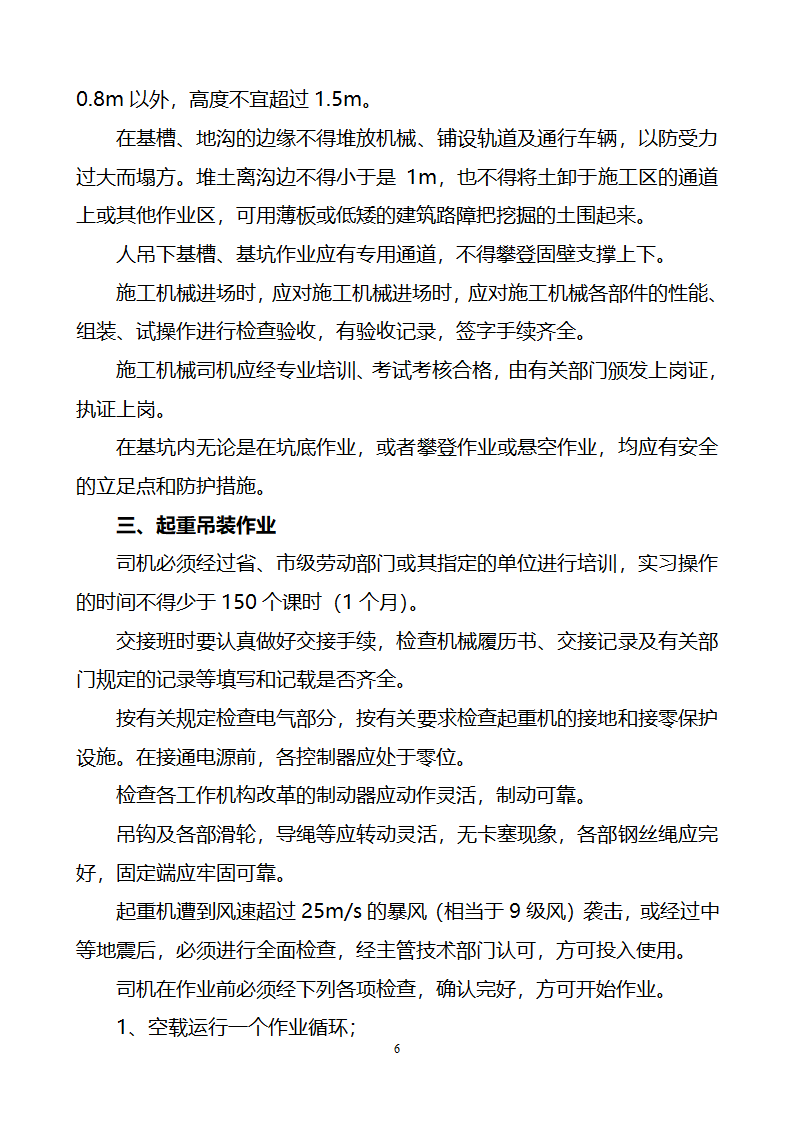 0.8m 以外，高度不宜超过 1.5m。

在基槽、地沟的边缘不得堆放机械、铺设轨道及通行车辆，以防受力过大而塌方。堆土离沟边不得小于是 1m，也不得将土卸于施工区的通道上或其他作业区，可用薄板或低矮的建筑路障把挖掘的土围起来。

人吊下基槽、基坑作业应有专用通道，不得攀登固壁支撑上下。

施工机械进场时，应对施工机械进场时，应对施工机械各部件的性能、组装、试操作进行检查验收，有验收记录，签字手续齐全。

施工机械司机应经专业培训、考试考核合格，由有关部门颁发上岗证，执证上岗。

在基坑内无论是在坑底作业，或者攀登作业或悬空作业，均应有安全的立足点和防护措施。

三、起重吊装作业

司机必须经过省、市级劳动部门或其指定的单位进行培训，实习操作的时间不得少于 150 个课时（1 个月）。

交接班时要认真做好交接手续，检查机械履历书、交接记录及有关部门规定的记录等填写和记载是否齐全。

按有关规定检查电气部分，按有关要求检查起重机的接地和接零保护设施。在接通电源前，各控制器应处于零位。

检查各工作机构改革的制动器应动作灵活，制动可靠。

吊钩及各部滑轮，导绳等应转动灵活，无卡塞现象，各部钢丝绳应完好，固定端应牢固可靠。

起重机遭到风速超过 25m/s 的暴风（相当于 9 级风）袭击，或经过中等地震后，必须进行全面检查，经主管技术部门认可，方可投入使用。

司机在作业前必须经下列各项检查，确认完好，方可开始作业。

1、空载运行一个作业循环；

6